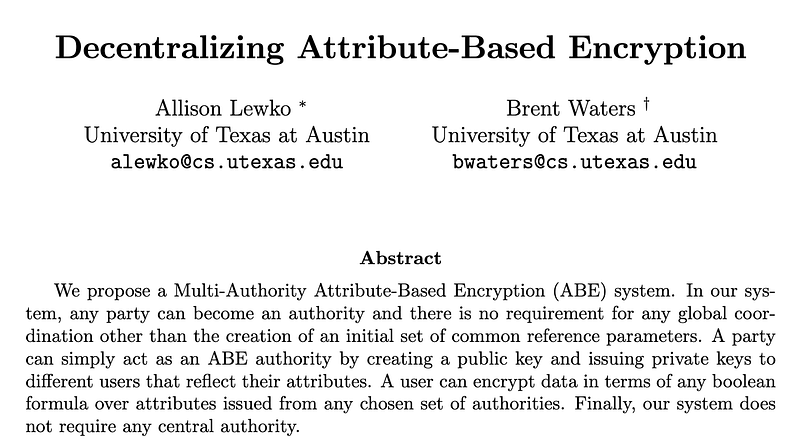 Decentralizing Attribute-Based Encryption

Allison Lewko *
University of Texas at Austin
alewko@cs.utexas.edu

Brent Waters †
University of Texas at Austin
bwaters@cs.utexas.edu

Abstract

We propose a Multi-Authority Attribute-Based Encryption (ABE) system. In our system, any party can become an authority and there is no requirement for any global coordination other than the creation of an initial set of common reference parameters. A party can simply act as an ABE authority by creating a public key and issuing private keys to different users that reflect their attributes. A user can encrypt data in terms of any boolean formula over attributes issued from any chosen set of authorities. Finally, our system does not require any central authority.